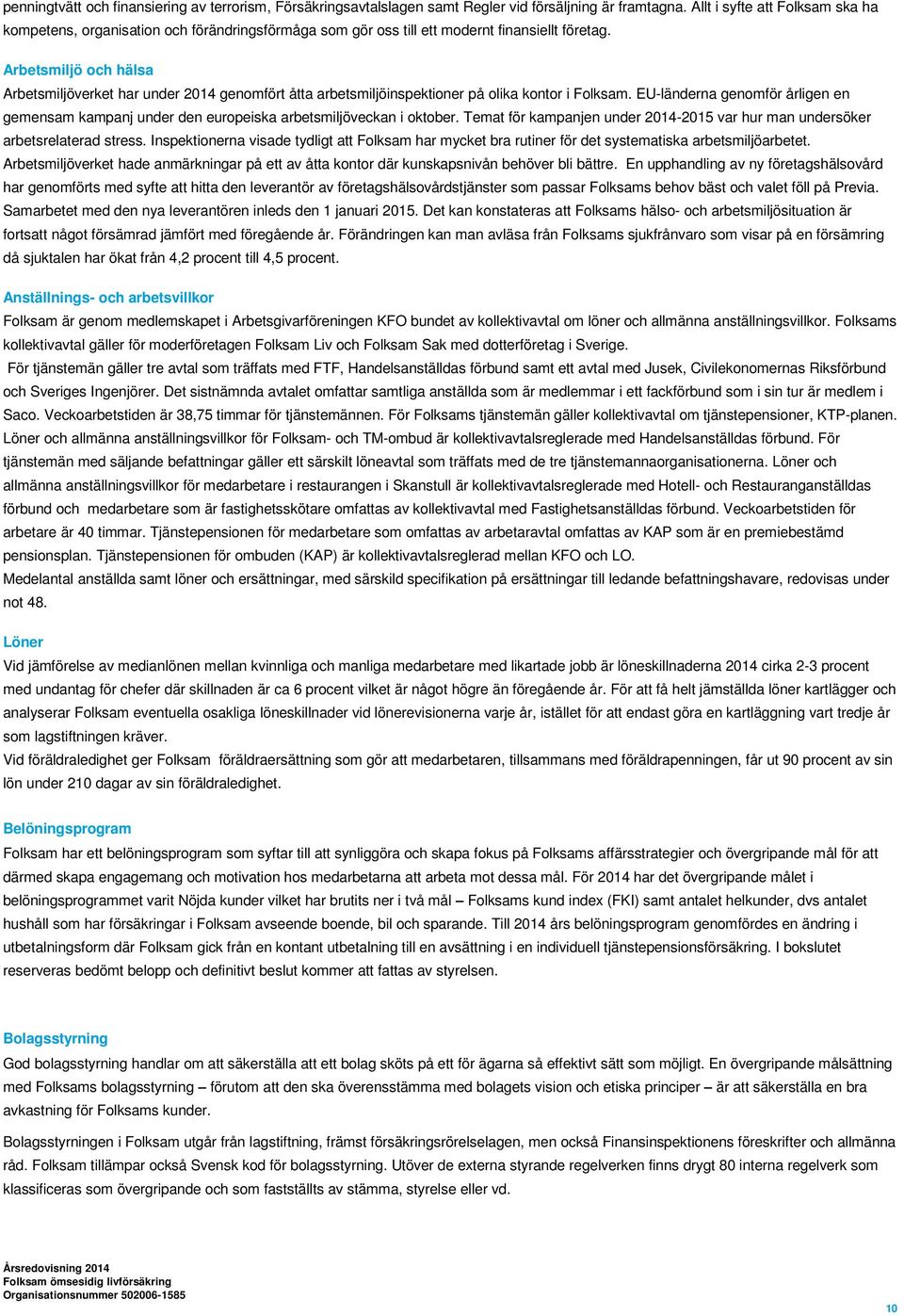 penningtvätt och finansiering av terrorism, Försäkringsavtalslagen samt Regler vid försäljning är framtagna. Allt i syfte att Folksam ska ha kompetens, organisation och förändringsförmåga som gör oss till ett modernt finansiellt företag.

Arbetsmiljö och hälsa

Arbetsmiljöverket har under 2014 genomfört åtta arbetsmiljöinspektioner på olika kontor i Folksam. EU-länderna genomför årligen en gemensam kampanj under den europeiska arbetsmiljöveckan i oktober. Temat för kampanjen under 2014-2015 var hur man undersöker arbetsrelaterad stress. Inspektionerna visade tydligt att Folksam har mycket bra rutiner för det systematiska arbetsmiljöarbetet. Arbetsmiljöverket hade anmärkningar på ett av åtta kontor där kunskapsnivån behöver bli bättre. En upphandling av ny företagshälsovård har genomförts med syfte att hitta den leverantör av företagshälsovårdstjänster som passar Folksams behov bäst och valet föll på Previa. Samarbetet med den nya leverantören inleds den 1 januari 2015. Det kan konstateras att Folksams hälso- och arbetsmiljösituation är fortsatt något försämrad jämfört med föregående år. Förändringen kan man avläsa från Folksams sjukfrånvaro som visar på en försämring då sjuktalen har ökat från 4,2 procent till 4,5 procent.

Anställnings- och arbetsvillkor

Folksam är genom medlemskapet i Arbetsgivarföreningen KFO bundet av kollektivavtal om löner och allmänna anställningsvillkor. Folksams kollektivavtal gäller för moderföretagen Folksam Liv och Folksam Sak med dotterföretag i Sverige.

För tjänstemän gäller tre avtal som träffats med FTF, Handelsanställdas förbund samt ett avtal med Jusek, Civilekonomernas Riksförbund och Sveriges Ingenjörer. Det sistnämnda avtalet omfattar samtliga anställda som är medlemmar i ett fackförbund som i sin tur är medlem i Saco. Veckoarbetstiden är 38,75 timmar för tjänstemännen. För Folksams tjänstemän gäller kollektivavtal om tjänstepensioner, KTP-planen. Löner och allmänna anställningsvillkor för Folksam- och TM-ombud är kollektivavtalsreglerade med Handelsanställdas förbund. För tjänstemän med säljande befattningar gäller ett särskilt löneavtal som träffats med de tre tjänstemannaorganisationerna. Löner och allmänna anställningsvillkor för medarbetare i restaurangen i Skanstull är kollektivavtalsreglerade med Hotell- och Restauranganställdas förbund och medarbetare som är fastighetsskötare omfattas av kollektivavtal med Fastighetsanställdas förbund. Veckoarbetstiden för arbetare är 40 timmar. Tjänstepensionen för medarbetare som omfattas av arbetaravtal omfattas av KAP som är en premiebestämd pensionsplan. Tjänstepensionen för ombuden (KAP) är kollektivavtalsreglerad mellan KFO och LO.
Medelantal anställda samt löner och ersättningar, med särskild specifikation på ersättningar till ledande befattningshavare, redovisas under not 48.

Löner

Vid jämförelse av medianlönen mellan kvinnliga och manliga medarbetare med likartade jobb är löneskillnaderna 2014 cirka 2-3 procent med undantag för chefer där skillnaden är ca 6 procent vilket är något högre än föregående år. För att få helt jämställda löner kartlägger och analyserar Folksam eventuella osakliga löneskillnader vid lönerevisionerna varje år, istället för att endast göra en kartläggning vart tredje år som lagstiftningen kräver.
Vid föräldraledighet ger Folksam föräldraersättning som gör att medarbetaren, tillsammans med föräldrapenningen, får ut 90 procent av sin lön under 210 dagar av sin föräldraledighet.

Belöningsprogram

Folksam har ett belöningsprogram som syftar till att synliggöra och skapa fokus på Folksams affärsstrategier och övergripande mål för att därmed skapa engagemang och motivation hos medarbetarna att arbeta mot dessa mål. För 2014 har det övergripande målet i belöningsprogrammet varit Nöjda kunder vilket har brutits ner i två mål – Folksams kund index (FKI) samt antalet helkunder, dvs antalet hushåll som har försäkringar i Folksam avseende boende, bil och sparande. Till 2014 års belöningsprogram genomfördes en ändring i utbetalningsform där Folksam gick från en kontant utbetalning till en avsättning i en individuell tjänstepensionsförsäkring. I bokslutet reserveras bedömt belopp och definitivt beslut kommer att fattas av styrelsen.

Bolagsstyrning

God bolagsstyrning handlar om att säkerställa att ett bolag sköts på ett för ägarna så effektivt sätt som möjligt. En övergripande målsättning med Folksams bolagsstyrning – förutom att den ska överensstämma med bolagets vision och etiska principer – är att säkerställa en bra avkastning för Folksams kunder.

Bolagsstyrningen i Folksam utgår från lagstiftning, främst försäkringsrörelselagen, men också Finansinspektionens föreskrifter och allmänna råd. Folksam tillämpar också Svensk kod för bolagsstyrning. Utöver de externa styrande regelverken finns drygt 80 interna regelverk som klassificeras som övergripande och som fastställts av stämma, styrelse eller vd.

Årsredovisning 2014
Folksam ömsesidig livförsäkring
Organisationsnummer 502006-1585

10